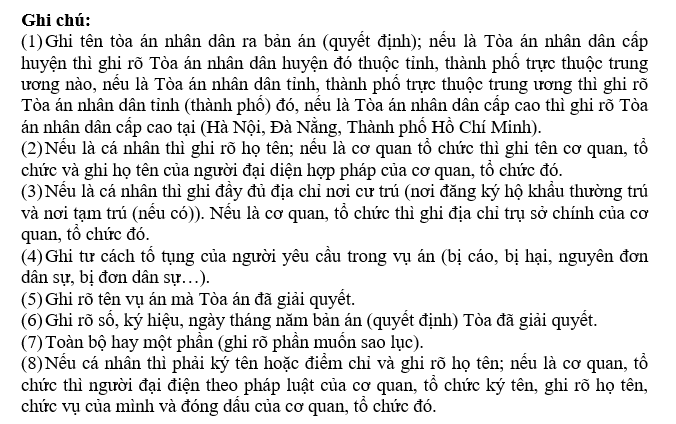 **Ghi chú:**
(1) Ghi tên tòa án nhân dân ra bản án (quyết định); nếu là Tòa án nhân dân cấp huyện thì ghi rõ Tòa án nhân dân huyện đó thuộc tỉnh, thành phố trực thuộc trung ương nào, nếu là Tòa án nhân dân tỉnh, thành phố trực thuộc trung ương thì ghi rõ Tòa án nhân dân tỉnh (thành phố) đó, nếu là Tòa án nhân dân cấp cao thì ghi rõ Tòa án nhân dân cấp cao tại (Hà Nội, Đà Nẵng, Thành phố Hồ Chí Minh).
(2) Nếu là cá nhân thì ghi rõ họ tên; nếu là cơ quan tổ chức thì ghi tên cơ quan, tổ chức và ghi họ tên của người đại diện hợp pháp của cơ quan, tổ chức đó.
(3) Nếu là cá nhân thì ghi đầy đủ địa chỉ nơi cư trú (nơi đăng ký hộ khẩu thường trú và nơi tạm trú (nếu có)). Nếu là cơ quan, tổ chức thì ghi địa chỉ trụ sở chính của cơ quan, tổ chức đó.
(4) Ghi tư cách tố tụng của người yêu cầu trong vụ án (bị cáo, bị hại, nguyên đơn dân sự, bị đơn dân sự…).
(5) Ghi rõ tên vụ án mà Tòa án đã giải quyết.
(6) Ghi rõ số, ký hiệu, ngày tháng năm bản án (quyết định) Tòa đã giải quyết.
(7) Toàn bộ hay một phần (ghi rõ phần muốn sao lục).
(8) Nếu cá nhân thì phải ký tên hoặc điểm chỉ và ghi rõ họ tên; nếu là cơ quan, tổ chức thì người đại điện theo pháp luật của cơ quan, tổ chức ký tên, ghi rõ họ tên, chức vụ của mình và đóng dấu của cơ quan, tổ chức đó.